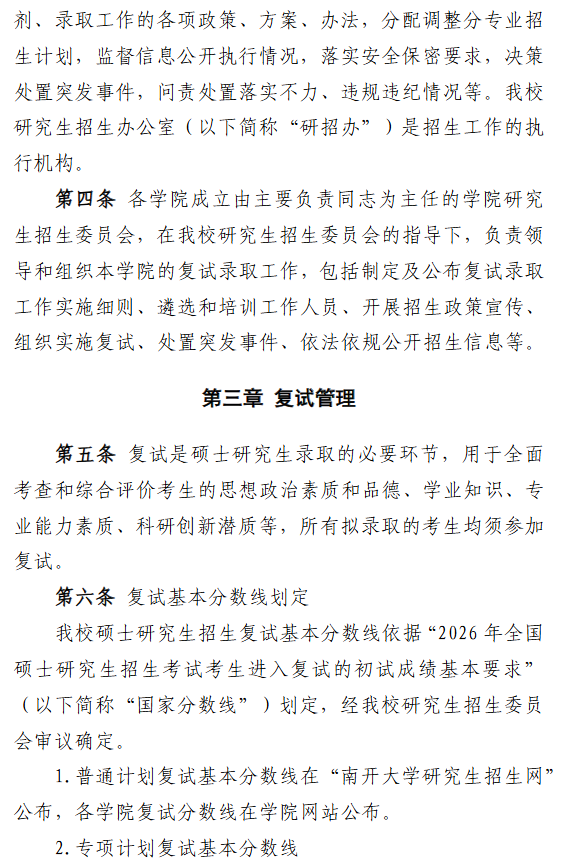 剂、录取工作的各项政策、方案、办法，分配调整分专业招生计划，监督信息公开执行情况，落实安全保密要求，决策处置突发事件，问责处置落实不力、违规违纪情况等。我校研究生招生办公室（以下简称“研招办”）是招生工作的执行机构。

第四条 各学院成立由主要负责同志为主任的学院研究生招生委员会，在我校研究生招生委员会的指导下，负责领导和组织本学院的复试录取工作，包括制定及公布复试录取工作实施细则、遴选和培训工作人员、开展招生政策宣传、组织实施复试、处置突发事件、依法依规公开招生信息等。

第三章 复试管理

第五条 复试是硕士研究生录取的必要环节，用于全面考查和综合评价考生的思想政治素质和品德、学业知识、专业能力素质、科研创新潜质等，所有拟录取的考生均须参加复试。

第六条 复试基本分数线划定

我校硕士研究生招生复试基本分数线依据“2026 年全国硕士研究生招生考试考生进入复试的初试成绩基本要求”（以下简称“国家分数线”）划定，经我校研究生招生委员会审议确定。

1. 普通计划复试基本分数线在“南开大学研究生招生网”公布，各学院复试分数线在学院网站公布。

2. 专项计划复试基本分数线